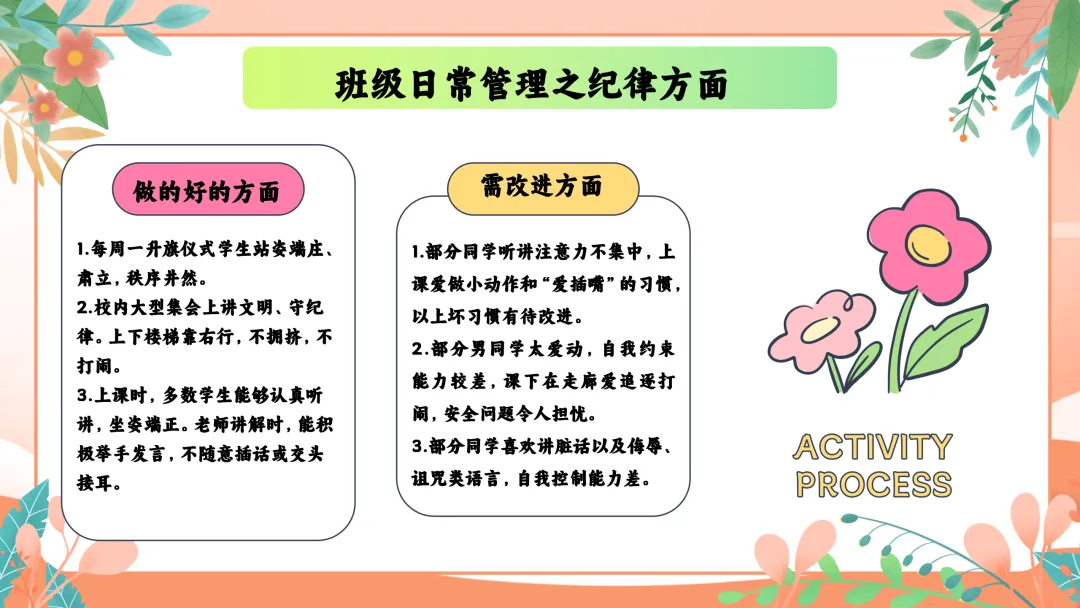 班级日常管理之纪律方面

做的好的方面

1.每周一升旗仪式学生站姿端庄、肃立，秩序井然。
2.校内大型集会上讲文明、守纪律。上下楼梯靠右行，不拥挤，不打闹。
3.上课时，多数学生能够认真听讲，坐姿端正。老师讲解时，能积极举手发言，不随意插话或交头接耳。

需改进方面

1.部分同学听讲注意力不集中，上课爱做小动作和“爱插嘴”的习惯，以上坏习惯有待改进。
2.部分男同学太爱动，自我约束能力较差，课下在走廊爱追逐打闹，安全问题令人担忧。
3.部分同学喜欢讲脏话以及侮辱、诅咒类语言，自我控制能力差。

ACTIVITY
PROCESS